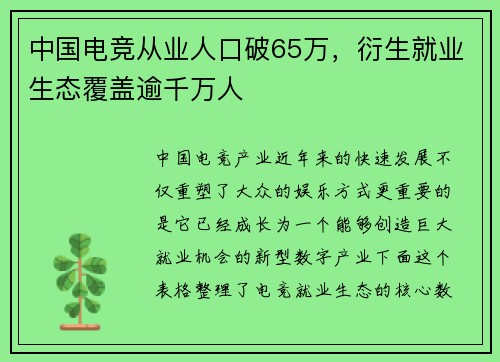 中国电竞从业人口破65万，衍生就业生态覆盖逾千万人

中国电竞产业近年来的快速发展不仅重塑了大众的娱乐方式更重要的是它已经成长为一个能够创造巨大就业机会的新型数字产业下面这个表格整理了电竞就业生态的核心数